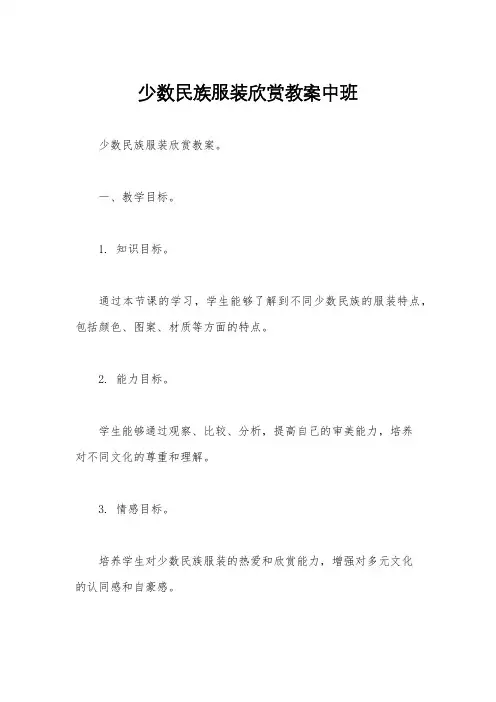 少数民族服装欣赏教案中班

少数民族服装欣赏教案。

一、教学目标。

1. 知识目标。

通过本节课的学习，学生能够了解到不同少数民族的服装特点，包括颜色、图案、材质等方面的特点。

2. 能力目标。

学生能够通过观察、比较、分析，提高自己的审美能力，培养对不同文化的尊重和理解。

3. 情感目标。

培养学生对少数民族服装的热爱和欣赏能力，增强对多元文化的认同感和自豪感。